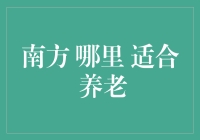 南方 哪里 适合 养老